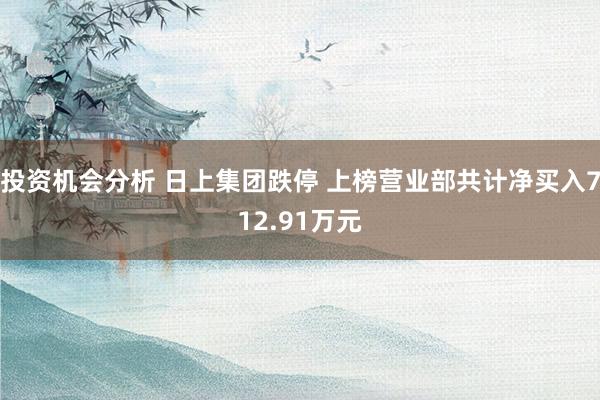 投资机会分析 日上集团跌停 上榜营业部共计净买入712.91万元